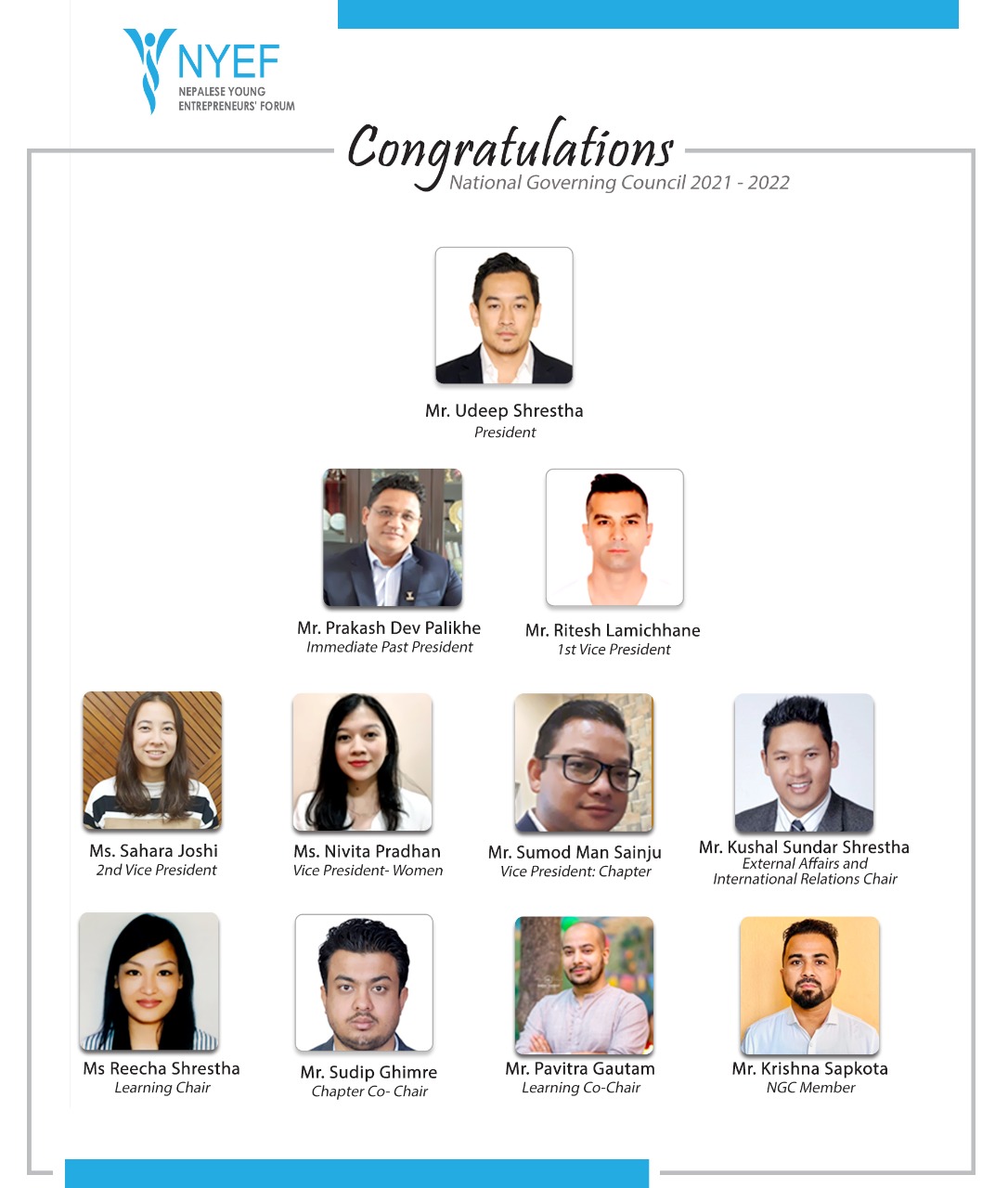 NYEF
NEPALESE YOUNG ENTREPRENEURS' FORUM

Congratulations
National Governing Council 2021 - 2022

Mr. Udeep Shrestha
President

Mr. Prakash Dev Palikhe
Immediate Past President

Mr. Ritesh Lamichhane
1st Vice President

Ms. Sahara Joshi
2nd Vice President

Ms. Nivita Pradhan
Vice President- Women

Mr. Sumod Man Sainju
Vice President: Chapter

Mr. Kushal Sundar Shrestha
External Affairs and International Relations Chair

Ms Reecha Shrestha
Learning Chair

Mr. Sudip Ghimre
Chapter Co- Chair

Mr. Pavitra Gautam
Learning Co-Chair

Mr. Krishna Sapkota
NGC Member